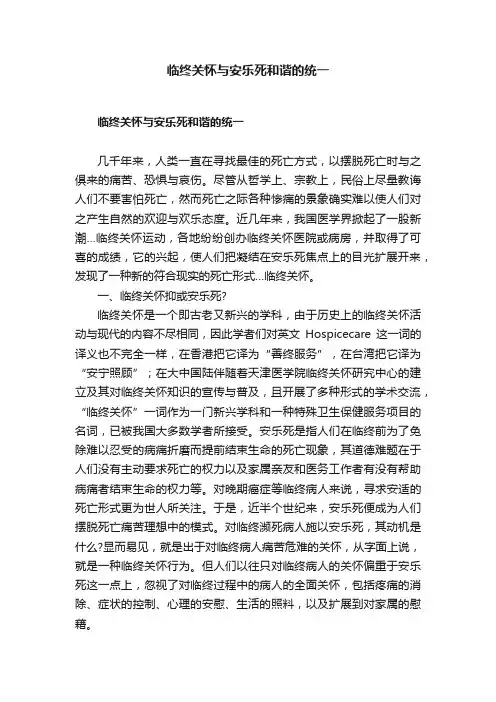 临终关怀与安乐死和谐的统一

临终关怀与安乐死和谐的统一

几千年来，人类一直在寻找最佳的死亡方式，以摆脱死亡时与之俱来的痛苦、恐惧与哀伤。尽管从哲学上、宗教上，民俗上尽量教诲人们不要害怕死亡，然而死亡之际各种惨痛的景象确实难以使人们对之产生自然的欢迎与欢乐态度。近几年来，我国医学界掀起了一股新潮...临终关怀运动，各地纷纷创办临终关怀医院或病房，并取得了可喜的成绩，它的兴起，使人们把凝结在安乐死焦点上的目光扩展开来，发现了一种新的符合现实的死亡形式...临终关怀。

一、临终关怀抑或安乐死?

临终关怀是一个即古老又新兴的学科，由于历史上的临终关怀活动与现代的内容不尽相同，因此学者们对英文 Hospicecare 这一词的译义也不完全一样，在香港把它译为“善终服务”，在台湾把它译为“安宁照顾”；在大中国陆伴随着天津医学院临终关怀研究中心的建立及其对临终关怀知识的宣传与普及，且开展了多种形式的学术交流，“临终关怀”一词作为一门新兴学科和一种特殊卫生保健服务项目的名词，已被我国大多数学者所接受。安乐死是指人们在临终前为了免除难以忍受的病痛折磨而提前结束生命的死亡现象，其道德难题在于人们没有主动要求死亡的权力以及家属亲友和医务工作者有没有帮助病痛者结束生命的权力等。对晚期癌症等临终病人来说，寻求安适的死亡形式更为世人所关注。于是，近半个世纪来，安乐死便成为人们摆脱死亡痛苦理想中的模式。对临终濒死病人施以安乐死，其动机是什么?显而易见，就是出于对临终病人痛苦危难的关怀，从字面上说，就是一种临终关怀行为。但人们以往只对临终病人的关怀偏重于安乐死这一点上，忽视了对临终过程中的病人的全面关怀，包括疼痛的消除、症状的控制、心理的安慰、生活的照料，以及扩展到对家属的慰藉。